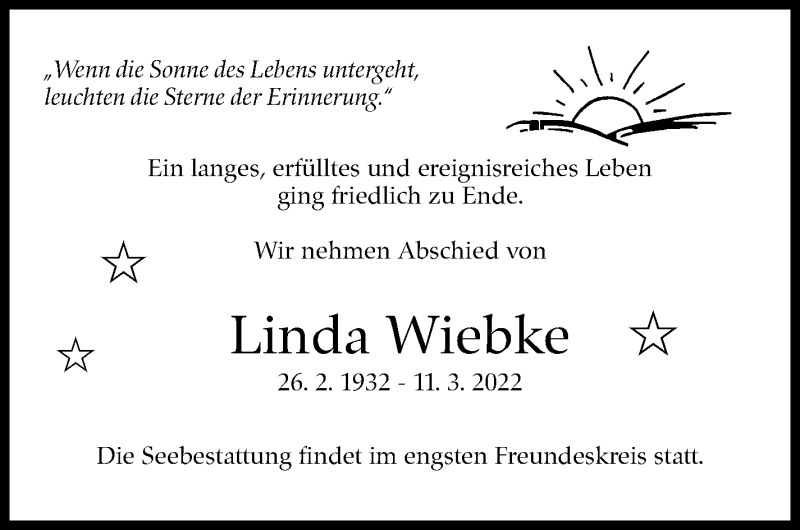 „Wenn die Sonne des Lebens untergeht, leuchten die Sterne der Erinnerung."

Ein langes, erfülltes und ereignisreiches Leben ging friedlich zu Ende.

Wir nehmen Abschied von

Linda Wiebke

26. 2. 1932 - 11. 3. 2022

Die Seebestattung findet im engsten Freundeskreis statt.